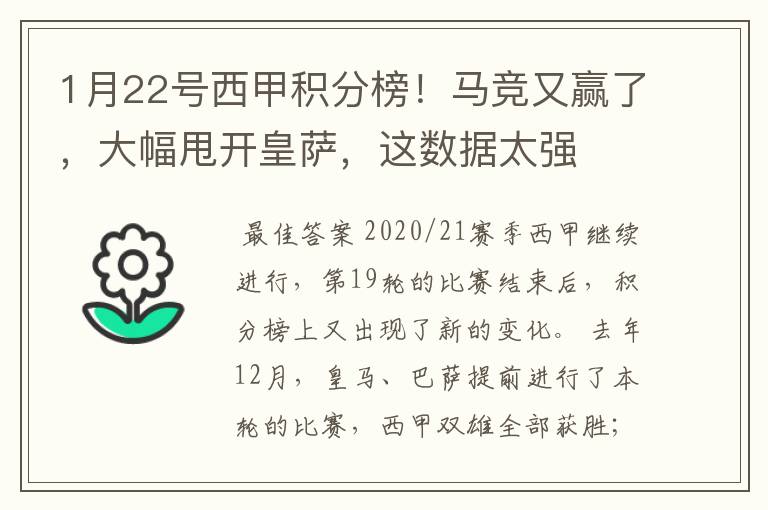 1月22号西甲积分榜！马竞又赢了，大幅甩开皇萨，这数据太强

最佳答案 2020/21赛季西甲继续进行，第19轮的比赛结束后，积分榜上又出现了新的变化。去年12月，皇马、巴萨提前进行了本轮的比赛，西甲双雄全部获胜；